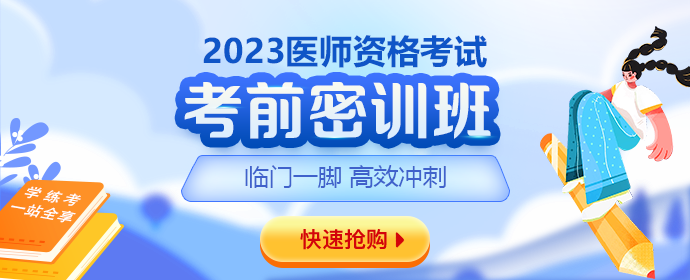 2023医师资格考试
考前密训班
临门一脚 高效冲刺
快速抢购
学练考
一站全享